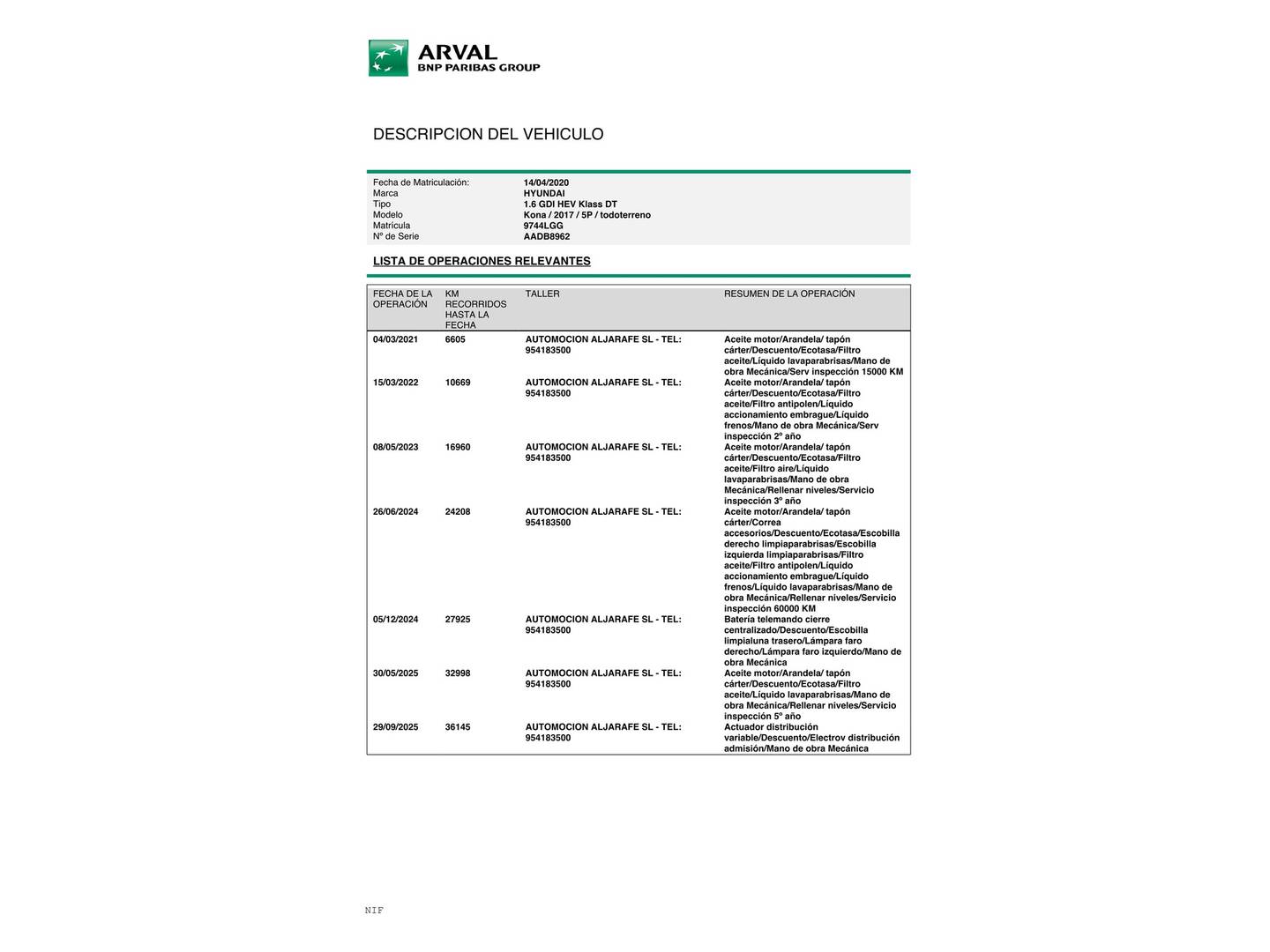 ARVAL
BNP PARIBAS GROUP

DESCRIPCION DEL VEHICULO

Fecha de Matriculación: 14/04/2020
Marca HYUNDAI
Tipo 1.6 GDI HEV Klass DT
Modelo Kona / 2017 / 5P / todoterreno
Matrícula 9744LGG
Nº de Serie AADB8962

LISTA DE OPERACIONES RELEVANTES

| FECHA DE LA OPERACIÓN | KM RECORRIDOS HASTA LA FECHA | TALLER | RESUMEN DE LA OPERACIÓN |
|---|---|---|---|
| 04/03/2021 | 6605 | AUTOMOCION ALJARAFE SL - TEL: 954183500 | Aceite motor/Arandela/ tapón cárter/Descuento/Ecotasa/Filtro aceite/Líquido lavaparabrisas/Mano de obra Mecánica/Serv inspección 15000 KM |
| 15/03/2022 | 10669 | AUTOMOCION ALJARAFE SL - TEL: 954183500 | Aceite motor/Arandela/ tapón cárter/Descuento/Ecotasa/Filtro aceite/Filtro antipolen/Líquido accionamiento embrague/Líquido frenos/Mano de obra Mecánica/Serv inspección 2º año |
| 08/05/2023 | 16960 | AUTOMOCION ALJARAFE SL - TEL: 954183500 | Aceite motor/Arandela/ tapón cárter/Descuento/Ecotasa/Filtro aceite/Filtro aire/Líquido lavaparabrisas/Mano de obra Mecánica/Rellenar niveles/Servicio inspección 3º año |
| 26/06/2024 | 24208 | AUTOMOCION ALJARAFE SL - TEL: 954183500 | Aceite motor/Arandela/ tapón cárter/Correa accesorios/Descuento/Ecotasa/Escobilla derecho limpiaparabrisas/Escobilla izquierda limpiaparabrisas/Filtro aceite/Filtro antipolen/Líquido accionamiento embrague/Líquido frenos/Líquido lavaparabrisas/Mano de obra Mecánica/Rellenar niveles/Servicio inspección 60000 KM |
| 05/12/2024 | 27925 | AUTOMOCION ALJARAFE SL - TEL: 954183500 | Batería telemando cierre centralizado/Descuento/Escobilla limpialuna trasero/Lámpara faro derecho/Lámpara faro izquierdo/Mano de obra Mecánica |
| 30/05/2025 | 32998 | AUTOMOCION ALJARAFE SL - TEL: 954183500 | Aceite motor/Arandela/ tapón cárter/Descuento/Ecotasa/Filtro aceite/Líquido lavaparabrisas/Mano de obra Mecánica/Rellenar niveles/Servicio inspección 5º año |
| 29/09/2025 | 36145 | AUTOMOCION ALJARAFE SL - TEL: 954183500 | Actuador distribución variable/Descuento/Electrov distribución admisión/Mano de obra Mecánica |

NIF